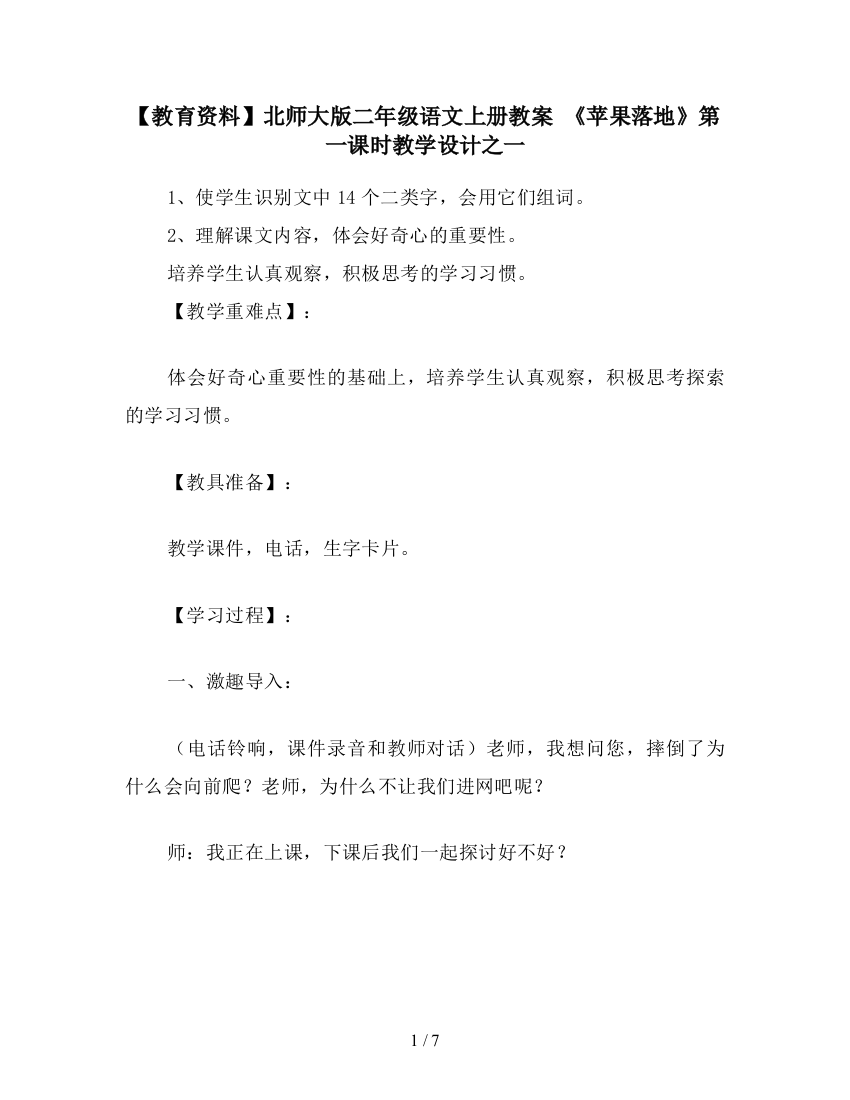 【教育资料】北师大版二年级语文上册教案 《苹果落地》第一课时教学设计之一

1、使学生识别文中 14 个二类字，会用它们组词。

2、理解课文内容，体会好奇心的重要性。

培养学生认真观察，积极思考的学习习惯。

【教学重难点】：

体会好奇心重要性的基础上，培养学生认真观察，积极思考探索的学习习惯。

【教具准备】：

教学课件，电话，生字卡片。

【学习过程】：

一、激趣导入：

（电话铃响，课件录音和教师对话）老师，我想问您，摔倒了为什么会向前爬？老师，为什么不让我们进网吧呢？

师：我正在上课，下课后我们一起探讨好不好？

1 / 7